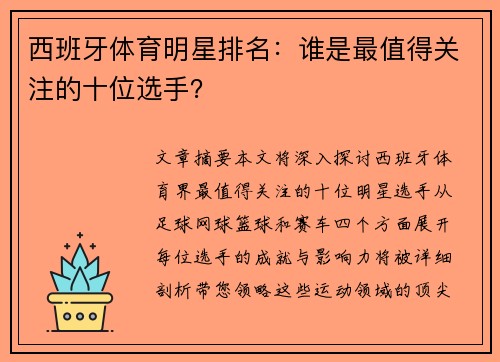 西班牙体育明星排名：谁是最值得关注的十位选手？

文章摘要本文将深入探讨西班牙体育界最值得关注的十位明星选手从足球网球篮球和赛车四个方面展开每位选手的成就与影响力将被详细剖析带您领略这些运动领域的顶尖